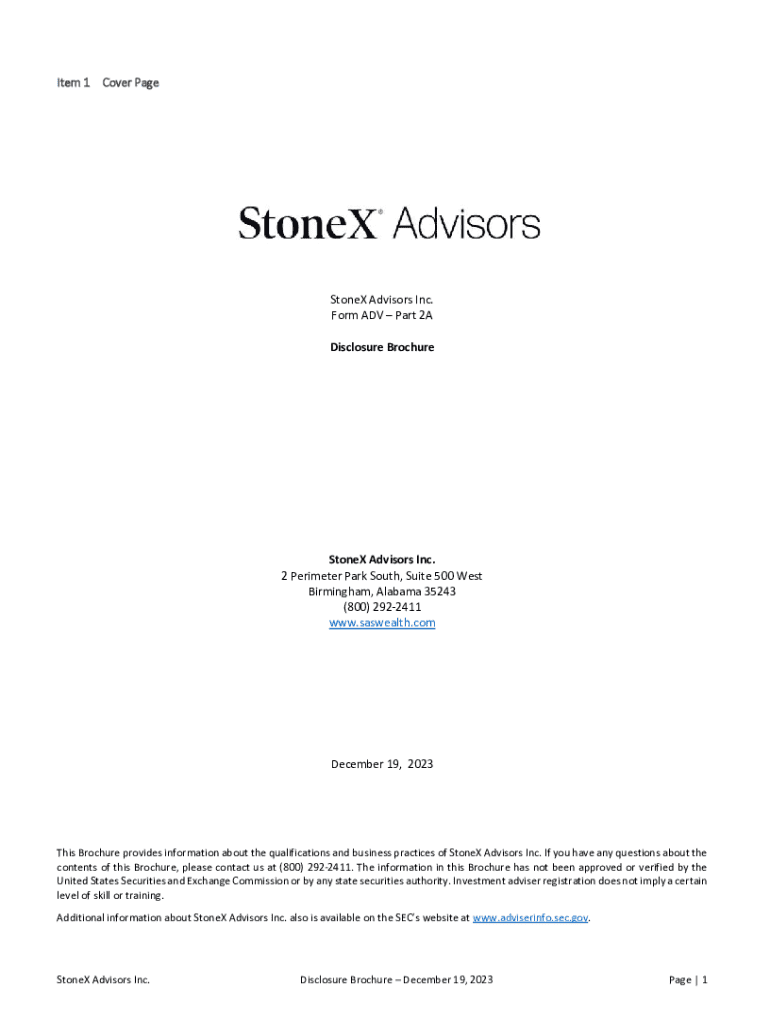 Item 1 Cover Page

StoneX® Advisors

StoneX Advisors Inc.
Form ADV – Part 2A

Disclosure Brochure

StoneX Advisors Inc.
2 Perimeter Park South, Suite 500 West
Birmingham, Alabama 35243
(800) 292-2411
www.saswealth.com

December 19, 2023

This Brochure provides information about the qualifications and business practices of StoneX Advisors Inc. If you have any questions about the contents of this Brochure, please contact us at (800) 292-2411. The information in this Brochure has not been approved or verified by the United States Securities and Exchange Commission or by any state securities authority. Investment adviser registration does not imply a certain level of skill or training.

Additional information about StoneX Advisors Inc. also is available on the SEC's website at www.adviserinfo.sec.gov.

StoneX Advisors Inc. Disclosure Brochure – December 19, 2023 Page | 1